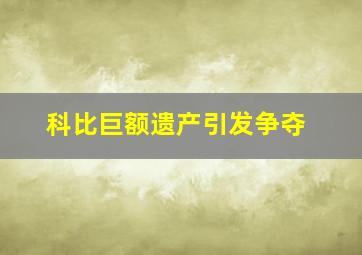 科比巨额遗产引发争夺